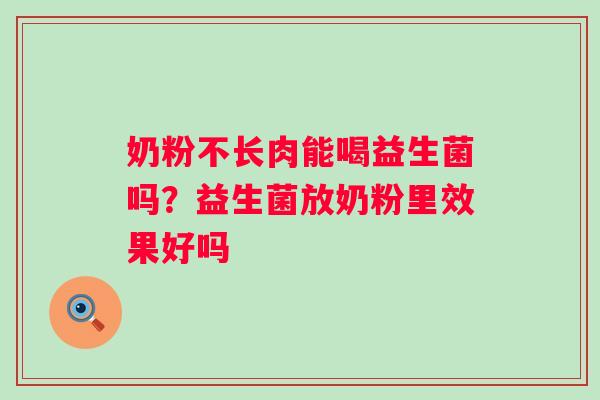 奶粉不长肉能喝益生菌吗？益生菌放奶粉里效果好吗